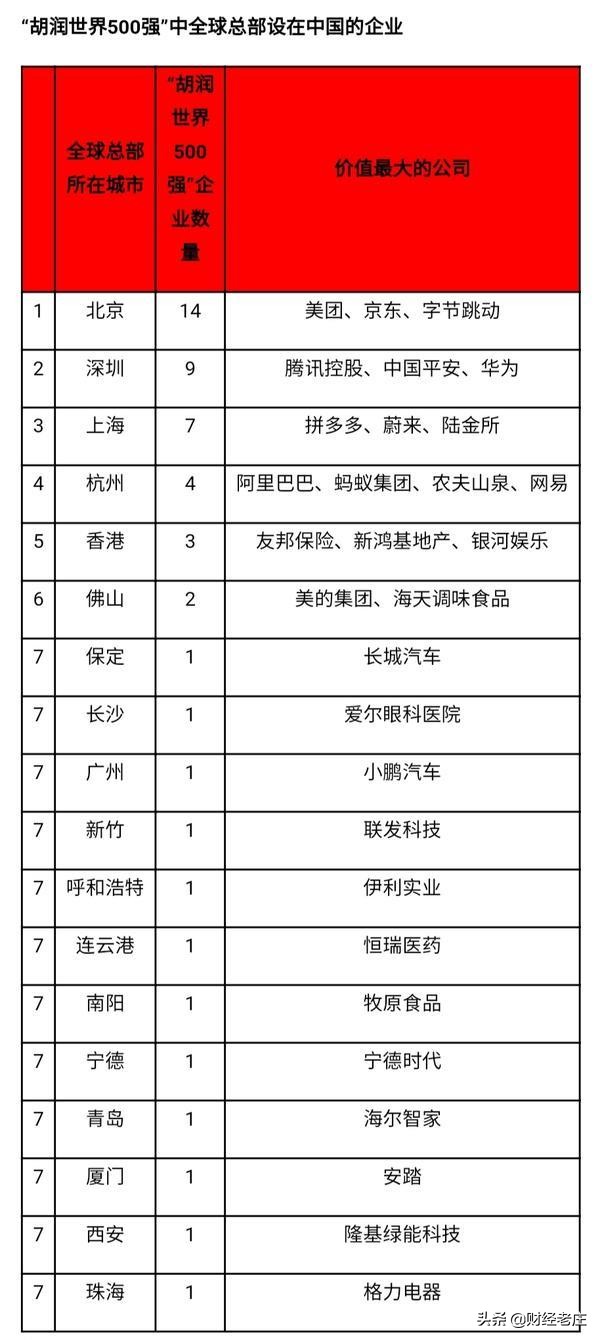 “胡润世界500强”中全球总部设在中国的企业

| | 全球总部所在城市 | “胡润世界500强”企业数量 | 价值最大的公司 |
|---|---|---|---|
| 1 | 北京 | 14 | 美团、京东、字节跳动 |
| 2 | 深圳 | 9 | 腾讯控股、中国平安、华为 |
| 3 | 上海 | 7 | 拼多多、蔚来、陆金所 |
| 4 | 杭州 | 4 | 阿里巴巴、蚂蚁集团、农夫山泉、网易 |
| 5 | 香港 | 3 | 友邦保险、新鸿基地产、银河娱乐 |
| 6 | 佛山 | 2 | 美的集团、海天调味食品 |
| 7 | 保定 | 1 | 长城汽车 |
| 7 | 长沙 | 1 | 爱尔眼科医院 |
| 7 | 广州 | 1 | 小鹏汽车 |
| 7 | 新竹 | 1 | 联发科技 |
| 7 | 呼和浩特 | 1 | 伊利实业 |
| 7 | 连云港 | 1 | 恒瑞医药 |
| 7 | 南阳 | 1 | 牧原食品 |
| 7 | 宁德 | 1 | 宁德时代 |
| 7 | 青岛 | 1 | 海尔智家 |
| 7 | 厦门 | 1 | 安踏 |
| 7 | 西安 | 1 | 隆基绿能科技 |
| 7 | 珠海 | 1 | 格力电器 |

头条 @财经老庄